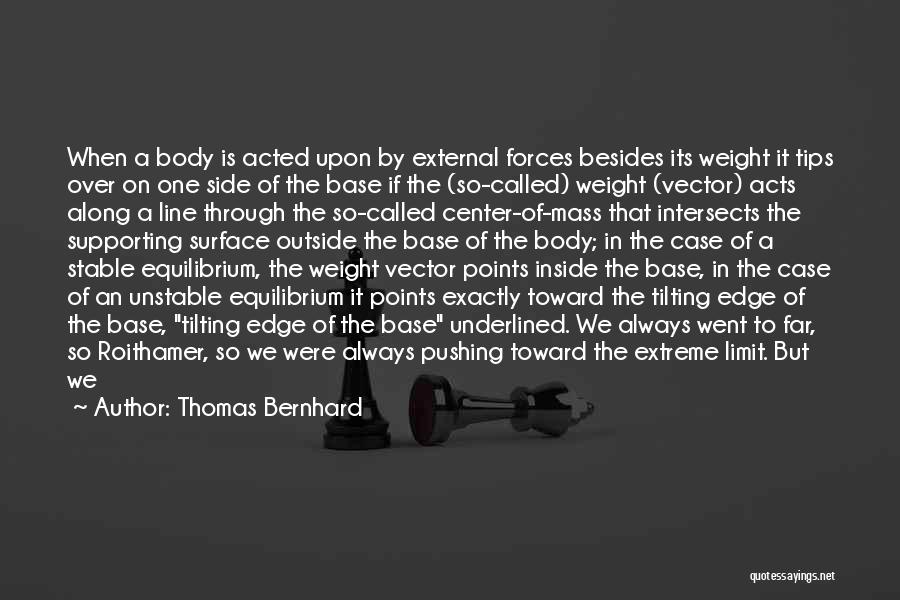 When a body is acted upon by external forces besides its weight it tips over on one side of the base if the (so-called) weight (vector) acts along a line through the so-called center-of-mass that intersects the supporting surface outside the base of the body; in the case of a stable equilibrium, the weight vector points inside the base, in the case of an unstable equilibrium it points exactly toward the tilting edge of the base, "tilting edge of the base" underlined. We always went to far, so Roithamer, so we were always pushing toward the extreme limit. But we

~ Author: Thomas Bernhard

quotessayings.net